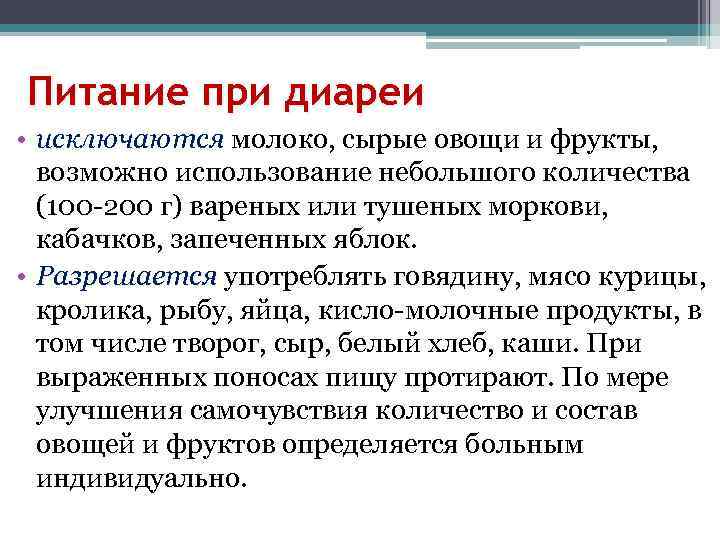 Питание при диареи

• исключаются молоко, сырые овощи и фрукты, возможно использование небольшого количества (100-200 г) вареных или тушеных моркови, кабачков, запеченных яблок.

• Разрешается употреблять говядину, мясо курицы, кролика, рыбу, яйца, кисло-молочные продукты, в том числе творог, сыр, белый хлеб, каши. При выраженных поносах пищу протирают. По мере улучшения самочувствия количество и состав овощей и фруктов определяется больным индивидуально.